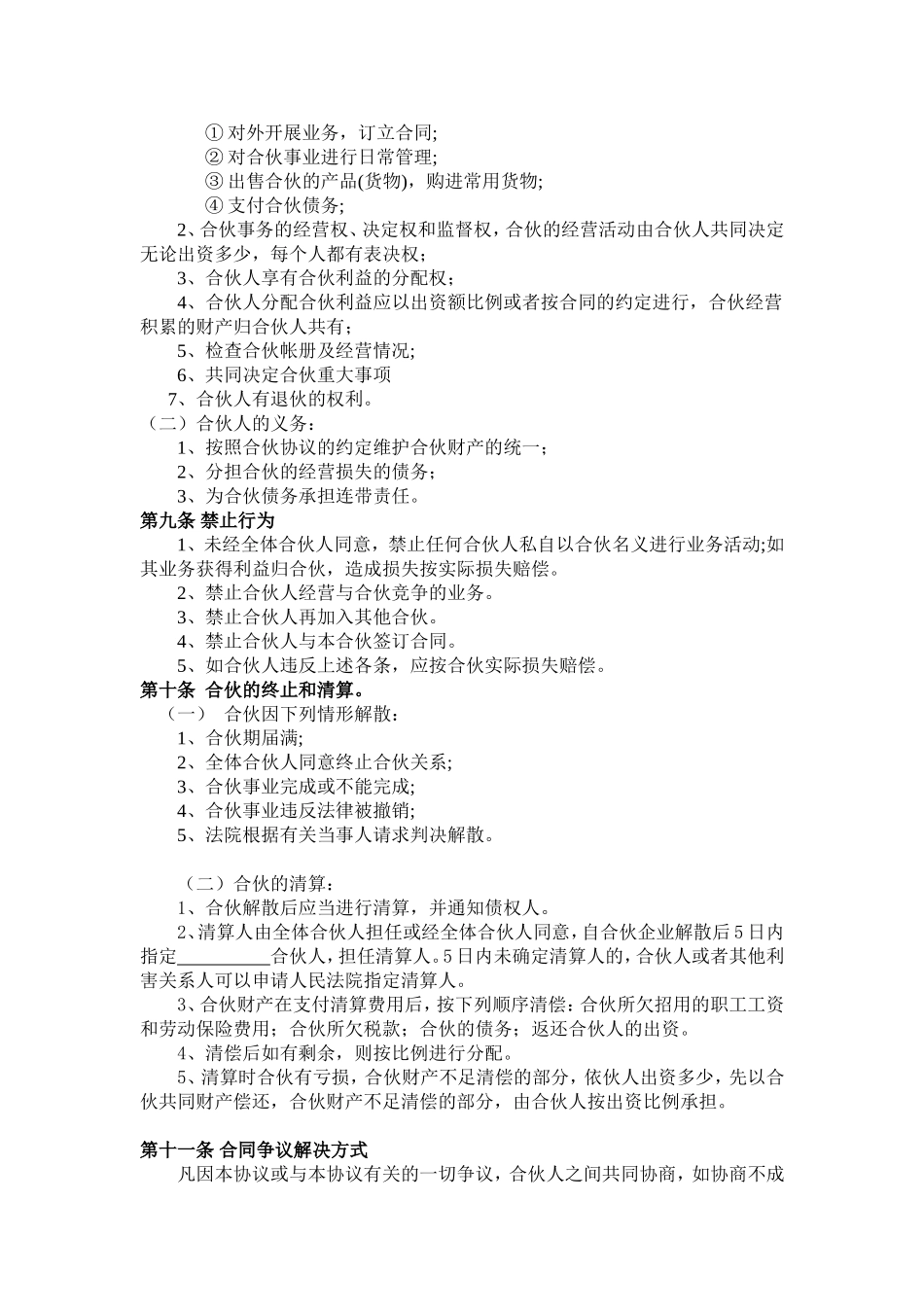 ① 对外开展业务，订立合同;
② 对合伙事业进行日常管理;
③ 出售合伙的产品(货物)，购进常用货物;
④ 支付合伙债务;
2、合伙事务的经营权、决定权和监督权，合伙的经营活动由合伙人共同决定无论出资多少，每个人都有表决权；
3、合伙人享有合伙利益的分配权；
4、合伙人分配合伙利益应以出资额比例或者按合同的约定进行，合伙经营积累的财产归合伙人共有；
5、检查合伙帐册及经营情况;
6、共同决定合伙重大事项
7、合伙人有退伙的权利。
（二）合伙人的义务：
1、按照合伙协议的约定维护合伙财产的统一；
2、分担合伙的经营损失的债务；
3、为合伙债务承担连带责任。
第九条 禁止行为
1、未经全体合伙人同意，禁止任何合伙人私自以合伙名义进行业务活动;如其业务获得利益归合伙，造成损失按实际损失赔偿。
2、禁止合伙人经营与合伙竞争的业务。
3、禁止合伙人再加入其他合伙。
4、禁止合伙人与本合伙签订合同。
5、如合伙人违反上述各条，应按合伙实际损失赔偿。
第十条 合伙的终止和清算。
（一） 合伙因下列情形解散：
1、合伙期届满;
2、全体合伙人同意终止合伙关系;
3、合伙事业完成或不能完成;
4、合伙事业违反法律被撤销;
5、法院根据有关当事人请求判决解散。

（二）合伙的清算：
1、合伙解散后应当进行清算，并通知债权人。
2、清算人由全体合伙人担任或经全体合伙人同意，自合伙企业解散后5日内指定__________合伙人，担任清算人。5日内未确定清算人的，合伙人或者其他利害关系人可以申请人民法院指定清算人。
3、合伙财产在支付清算费用后，按下列顺序清偿：合伙所欠招用的职工工资和劳动保险费用；合伙所欠税款；合伙的债务；返还合伙人的出资。
4、清偿后如有剩余，则按比例进行分配。
5、清算时合伙有亏损，合伙财产不足清偿的部分，依伙人出资多少，先以合伙共同财产偿还，合伙财产不足清偿的部分，由合伙人按出资比例承担。

第十一条 合同争议解决方式
凡因本协议或与本协议有关的一切争议，合伙人之间共同协商，如协商不成